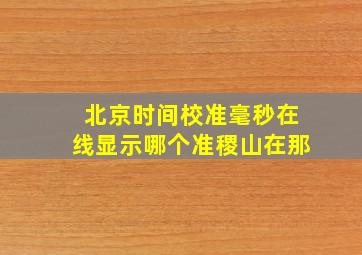 北京时间校准毫秒在线显示哪个准稷山在那